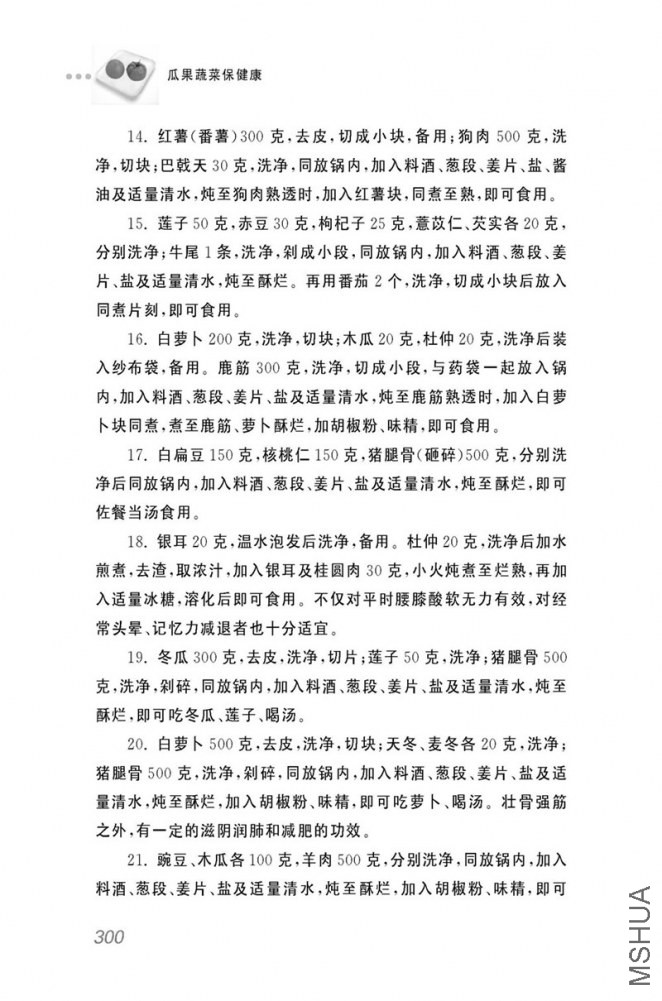 瓜果蔬菜保健康

14. 红薯（番薯）300克，去皮，切成小块，备用；狗肉500克，洗净，切块；巴戟天30克，洗净，同放锅内，加入料酒、葱段、姜片、盐、酱油及适量清水，炖至狗肉熟透时，加入红薯块，同煮至熟，即可食用。

15. 莲子50克，赤豆30克，枸杞子25克，薏苡仁、芡实各20克，分别洗净；牛尾1条，洗净，剁成小段，同放锅内，加入料酒、葱段、姜片、盐及适量清水，炖至酥烂。再用番茄2个，洗净，切成小块后放入同煮片刻，即可食用。

16. 白萝卜200克，洗净，切块；木瓜20克，杜仲20克，洗净后装入纱布袋，备用。鹿筋300克，洗净，切成小段，与药袋一起放入锅内，加入料酒、葱段、姜片、盐及适量清水，炖至鹿筋熟透时，加入白萝卜块同煮，煮至鹿筋、萝卜酥烂，加胡椒粉、味精，即可食用。

17. 白扁豆150克，核桃仁150克，猪腿骨（砸碎）500克，分别洗净后同放锅内，加入料酒、葱段、姜片、盐及适量清水，炖至酥烂，即可佐餐当汤食用。

18. 银耳20克，温水泡发后洗净，备用。杜仲20克，洗净后加水煎煮，去渣，取浓汁，加入银耳及桂圆肉30克，小火炖煮至烂熟，再加入适量冰糖，溶化后即可食用。不仅对平时腰膝酸软无力有效，对经常头晕、记忆力减退者也十分适宜。

19. 冬瓜300克，去皮，洗净，切片；莲子50克，洗净；猪腿骨500克，洗净，剁碎，同放锅内，加入料酒、葱段、姜片、盐及适量清水，炖至酥烂，即可吃冬瓜、莲子、喝汤。

20. 白萝卜500克，去皮，洗净，切块；天冬、麦冬各20克，洗净；猪腿骨500克，洗净，剁碎，同放锅内，加入料酒、葱段、姜片、盐及适量清水，炖至酥烂，加入胡椒粉、味精，即可吃萝卜、喝汤。壮骨强筋之外，有一定的滋阴润肺和减肥的功效。

21. 豌豆、木瓜各100克，羊肉500克，分别洗净，同放锅内，加入料酒、葱段、姜片、盐及适量清水，炖至酥烂，加入胡椒粉、味精，即可

300

MSHUA